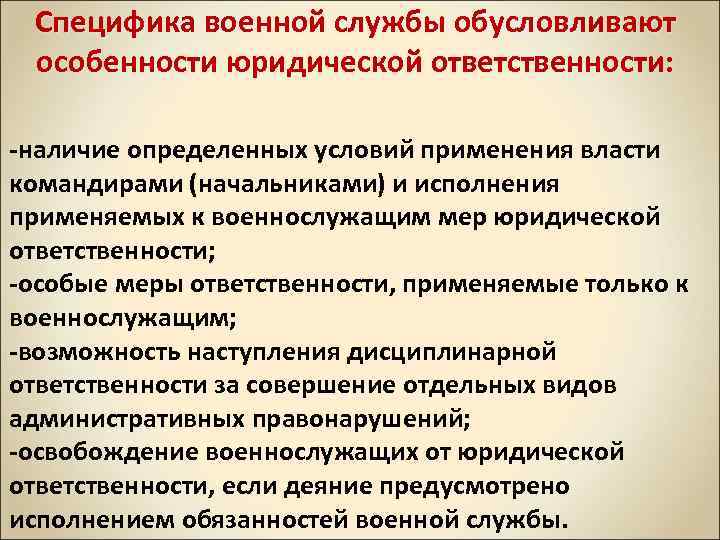 Специфика военной службы обусловливают особенности юридической ответственности:

-наличие определенных условий применения власти командирами (начальниками) и исполнения применяемых к военнослужащим мер юридической ответственности;
-особые меры ответственности, применяемые только к военнослужащим;
-возможность наступления дисциплинарной ответственности за совершение отдельных видов административных правонарушений;
-освобождение военнослужащих от юридической ответственности, если деяние предусмотрено исполнением обязанностей военной службы.